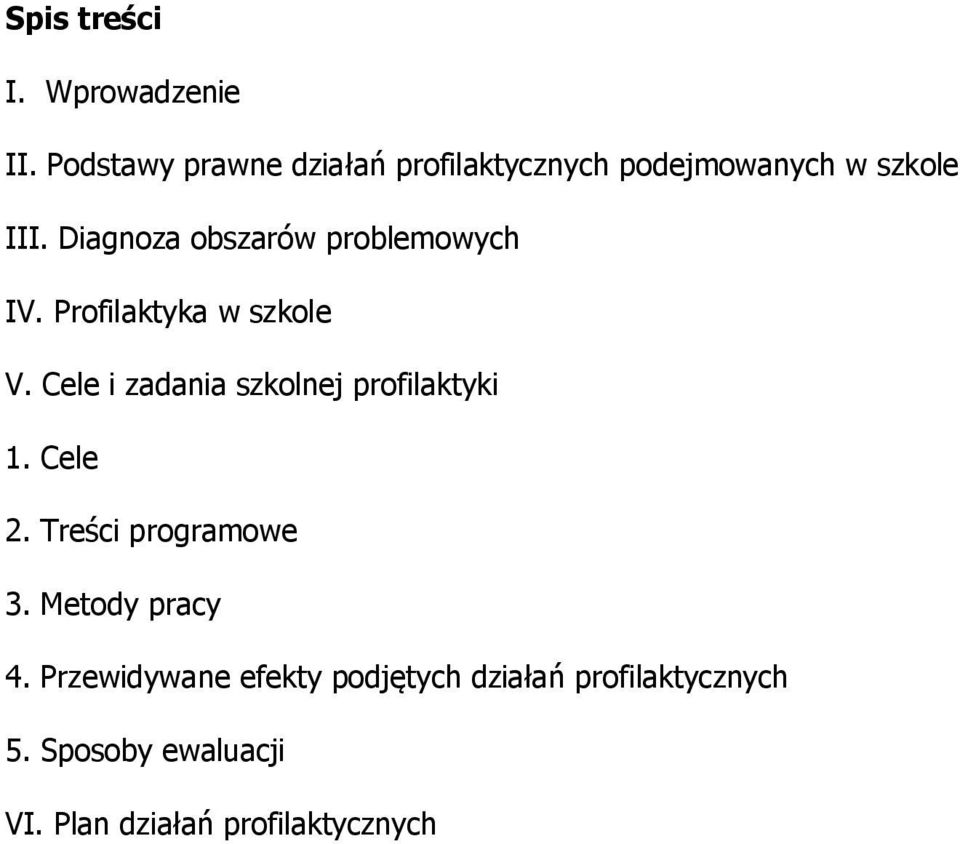 Spis treści

I. Wprowadzenie

II. Podstawy prawne działań profilaktycznych podejmowanych w szkole

III. Diagnoza obszarów problemowych

IV. Profilaktyka w szkole

V. Cele i zadania szkolnej profilaktyki

1. Cele

2. Treści programowe

3. Metody pracy

4. Przewidywane efekty podjętych działań profilaktycznych

5. Sposoby ewaluacji

VI. Plan działań profilaktycznych